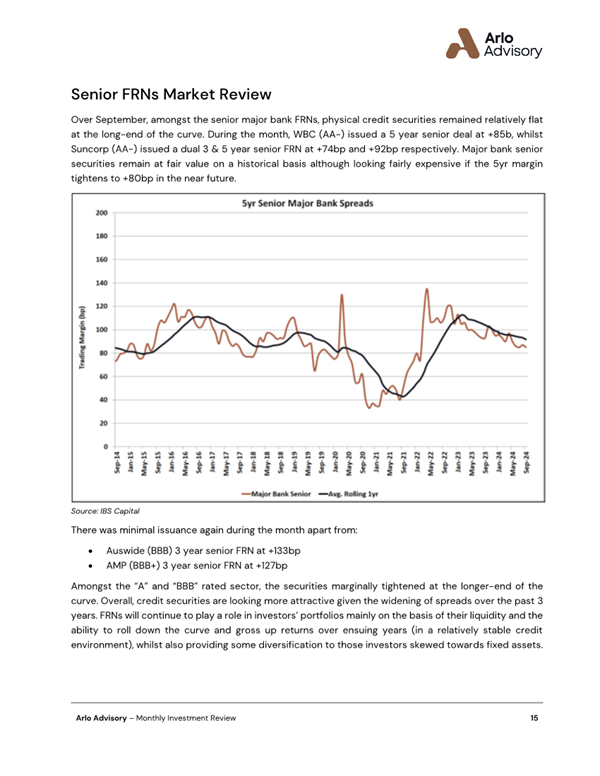 Arlo Advisory

Senior FRNs Market Review

Over September, amongst the senior major bank FRNs, physical credit securities remained relatively flat at the long-end of the curve. During the month, WBC (AA-) issued a 5 year senior deal at +85b, whilst Suncorp (AA-) issued a dual 3 & 5 year senior FRN at +74bp and +92bp respectively. Major bank senior securities remain at fair value on a historical basis although looking fairly expensive if the 5yr margin tightens to +80bp in the near future.

5yr Senior Major Bank Spreads

Trading Margin (bp)

200
180
160
140
120
100
80
60
40
20
0

Sep-14 Jan-15 May-15 Sep-15 Jan-16 May-16 Sep-16 Jan-17 May-17 Sep-17 Jan-18 May-18 Sep-18 Jan-19 May-19 Sep-19 Jan-20 May-20 Sep-20 Jan-21 May-21 Sep-21 Jan-22 May-22 Sep-22 Jan-23 May-23 Sep-23 Jan-24 May-24 Sep-24

Major Bank Senior
Avg. Rolling 1yr

Source: IBS Capital

There was minimal issuance again during the month apart from:

• Auswide (BBB) 3 year senior FRN at +133bp
• AMP (BBB+) 3 year senior FRN at +127bp

Amongst the "A" and "BBB" rated sector, the securities marginally tightened at the longer-end of the curve. Overall, credit securities are looking more attractive given the widening of spreads over the past 3 years. FRNs will continue to play a role in investors' portfolios mainly on the basis of their liquidity and the ability to roll down the curve and gross up returns over ensuing years (in a relatively stable credit environment), whilst also providing some diversification to those investors skewed towards fixed assets.

Arlo Advisory – Monthly Investment Review 15